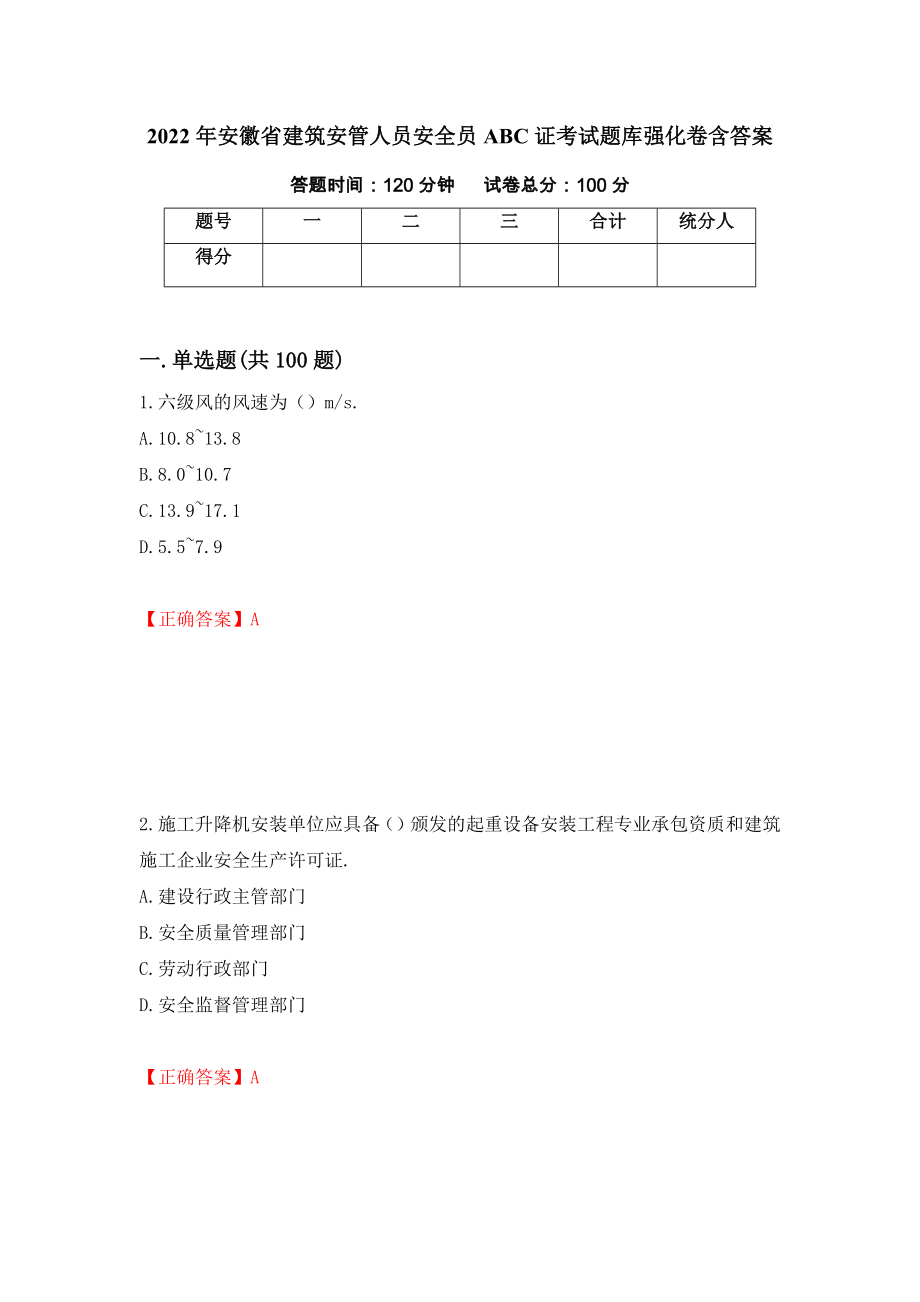 2022年安徽省建筑安管人员安全员ABC证考试题库强化卷含答案

答题时间：120分钟　试卷总分：100分

| 题号 | 一 | 二 | 三 | 合计 | 统分人 |
|---|---|---|---|---|---|
| 得分 |  |  |  |  |  |

一.单选题(共100题)

1.六级风的风速为（）m/s.
A.10.8~13.8
B.8.0~10.7
C.13.9~17.1
D.5.5~7.9

【正确答案】A

2.施工升降机安装单位应具备（）颁发的起重设备安装工程专业承包资质和建筑施工企业安全生产许可证.
A.建设行政主管部门
B.安全质量管理部门
C.劳动行政部门
D.安全监督管理部门

【正确答案】A